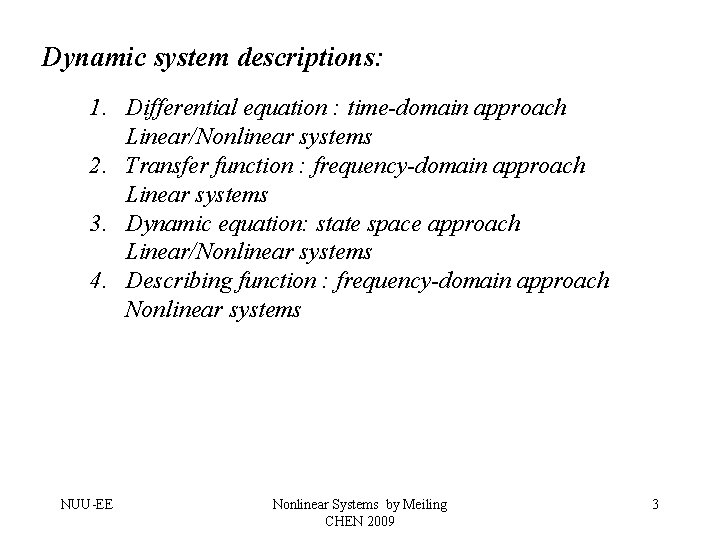 Dynamic system descriptions:

1. Differential equation : time-domain approach
Linear/Nonlinear systems
2. Transfer function : frequency-domain approach
Linear systems
3. Dynamic equation: state space approach
Linear/Nonlinear systems
4. Describing function : frequency-domain approach
Nonlinear systems

NUU-EE

Nonlinear Systems by Meiling CHEN 2009

3